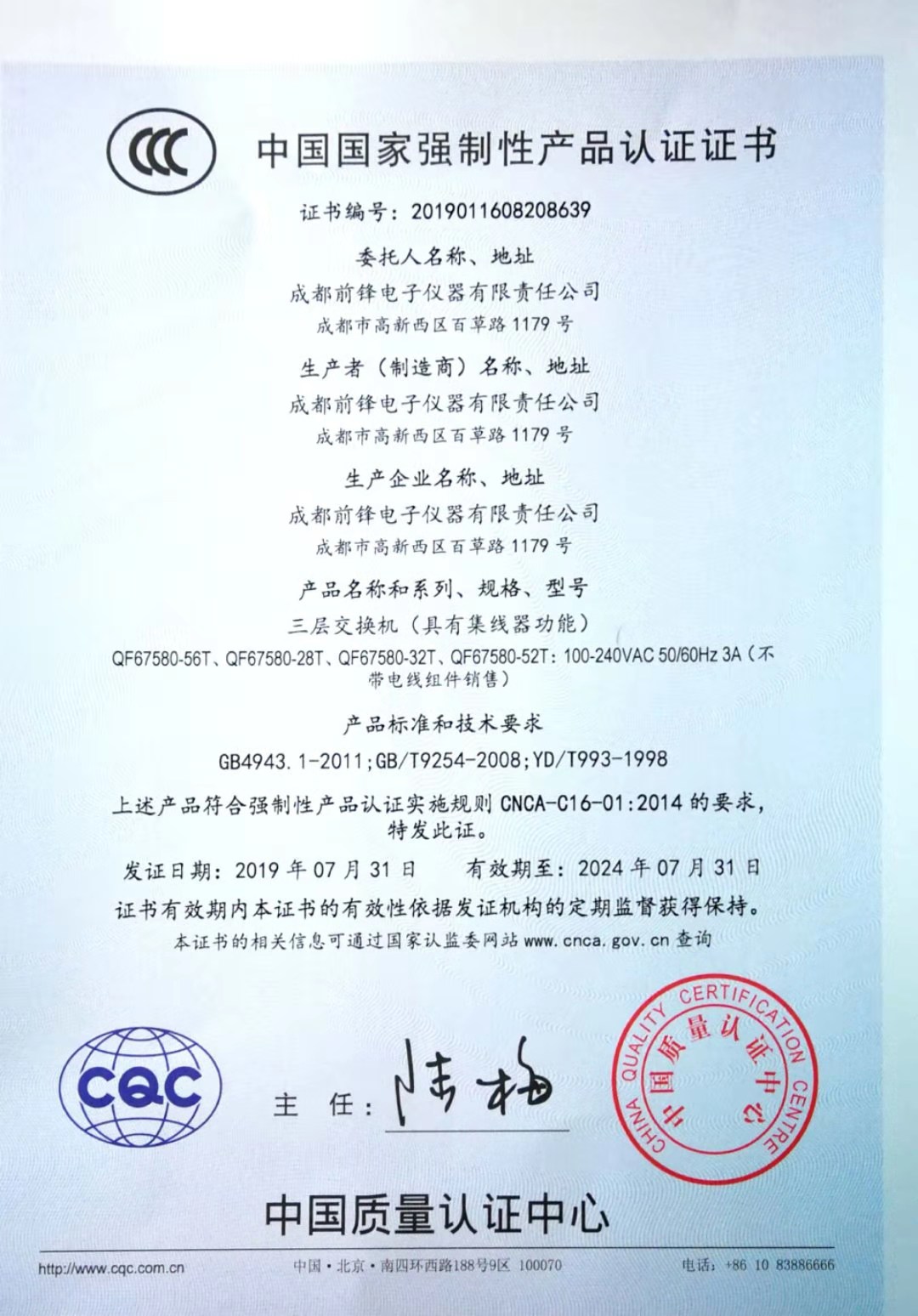 CCC

中国国家强制性产品认证证书

证书编号：2019011608208639

委托人名称、地址

成都前锋电子仪器有限责任公司

成都市高新西区百草路 1179 号

生产者（制造商）名称、地址

成都前锋电子仪器有限责任公司

成都市高新西区百草路 1179 号

生产企业名称、地址

成都前锋电子仪器有限责任公司

成都市高新西区百草路 1179 号

产品名称和系列、规格、型号

三层交换机（具有集线器功能）

QF67580-56T、QF67580-28T、QF67580-32T、QF67580-52T：100-240VAC 50/60Hz 3A（不带电线组件销售）

产品标准和技术要求

GB4943.1-2011;GB/T9254-2008;YD/T993-1998

上述产品符合强制性产品认证实施规则 CNCA-C16-01:2014 的要求，特发此证。

发证日期：2019 年 07 月 31 日　　有效期至：2024 年 07 月 31 日

证书有效期内本证书的有效性依据发证机构的定期监督获得保持。

本证书的相关信息可通过国家认监委网站 www.cnca.gov.cn 查询

CQC

主　任：陆梅

CHINA QUALITY CERTIFICATION CENTRE
中国质量认证中心

中国质量认证中心

http://www.cqc.com.cn　　中国·北京·南四环西路188号9区 100070　　电话：+86 10 83886666